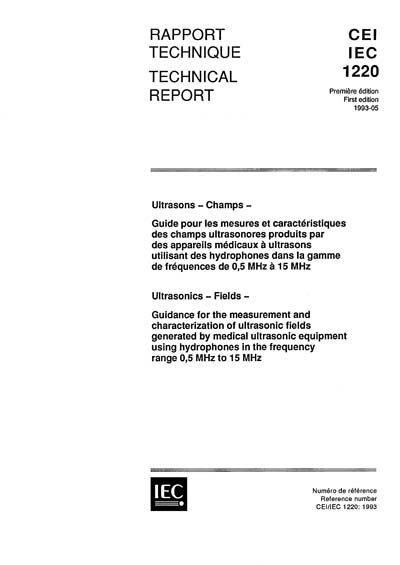 RAPPORT TECHNIQUE

TECHNICAL REPORT

CEI
IEC
1220

Première édition
First edition
1993-05

Ultrasons – Champs –

Guide pour les mesures et caractéristiques des champs ultrasonores produits par des appareils médicaux à ultrasons utilisant des hydrophones dans la gamme de fréquences de 0,5 MHz à 15 MHz

Ultrasonics – Fields –

Guidance for the measurement and characterization of ultrasonic fields generated by medical ultrasonic equipment using hydrophones in the frequency range 0,5 MHz to 15 MHz

IEC

Numéro de référence
Reference number
CEI/IEC 1220: 1993